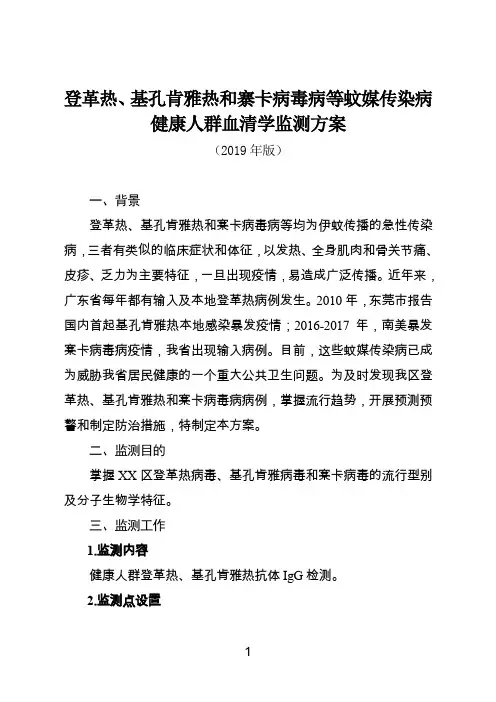 登革热、基孔肯雅热和寨卡病毒病等蚊媒传染病健康人群血清学监测方案

（2019 年版）

一、背景

登革热、基孔肯雅热和寨卡病毒病等均为伊蚊传播的急性传染病，三者有类似的临床症状和体征，以发热、全身肌肉和骨关节痛、皮疹、乏力为主要特征，一旦出现疫情，易造成广泛传播。近年来，广东省每年都有输入及本地登革热病例发生。2010 年，东莞市报告国内首起基孔肯雅热本地感染暴发疫情；2016-2017 年，南美暴发寨卡病毒病疫情，我省出现输入病例。目前，这些蚊媒传染病已成为威胁我省居民健康的一个重大公共卫生问题。为及时发现我区登革热、基孔肯雅热和寨卡病毒病病例，掌握流行趋势，开展预测预警和制定防治措施，特制定本方案。

二、监测目的

掌握 XX 区登革热病毒、基孔肯雅病毒和寨卡病毒的流行型别及分子生物学特征。

三、监测工作

1.监测内容

健康人群登革热、基孔肯雅热抗体 IgG 检测。

2.监测点设置

1